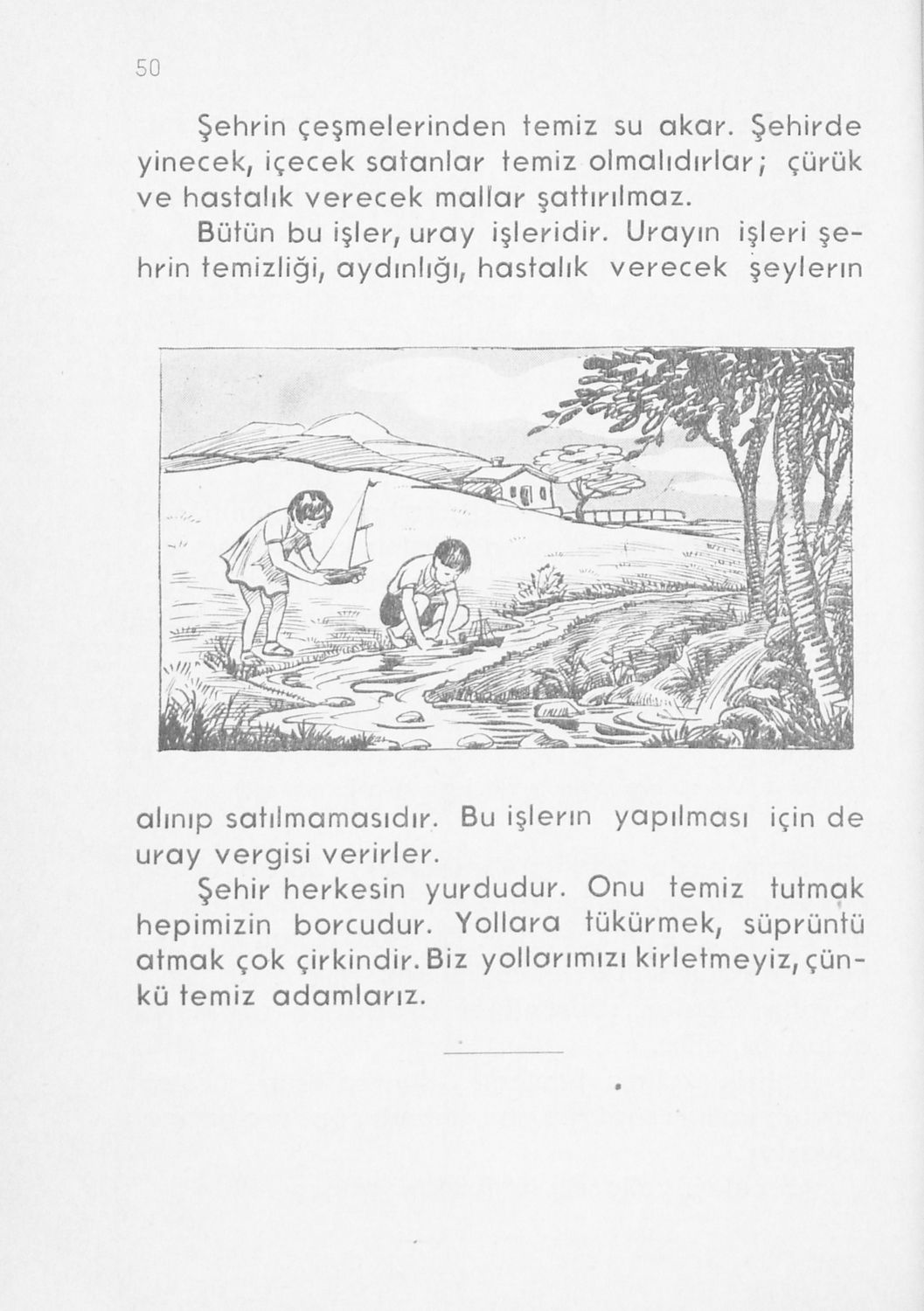 50

Şehrin çeşmelerinden temiz su akar. Şehirde yinecek, içecek satanlar temiz olmalıdırlar; çürük ve hastalık verecek mallar şattırılmaz.

Bütün bu işler, uray işleridir. Urayın işleri şehrin temizliği, aydınlığı, hastalık verecek şeylerın alınıp satılmamasıdır. Bu işlerın yapılması için de uray vergisi verirler.

Şehir herkesin yurdudur. Onu temiz tutmak hepimizin borcudur. Yollara tükürmek, süprüntü atmak çok çirkindir. Biz yollarımızı kirletmeyiz, çünkü temiz adamlarız.